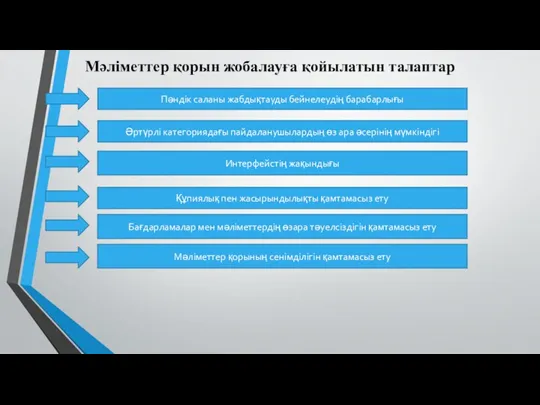 Мәліметтер қорын жобалауға қойылатын талаптар

Пәндік саланы жабдықтауды бейнелеудің барабарлығы

Әртүрлі категориядағы пайдаланушылардың өз ара әсерінің мүмкіндігі

Интерфейстің жақындығы

Құпиялық пен жасырындылықты қамтамасыз ету

Бағдарламалар мен мәліметтердің өзара тәуелсіздігін қамтамасыз ету

Мәліметтер қорының сенімділігін қамтамасыз ету